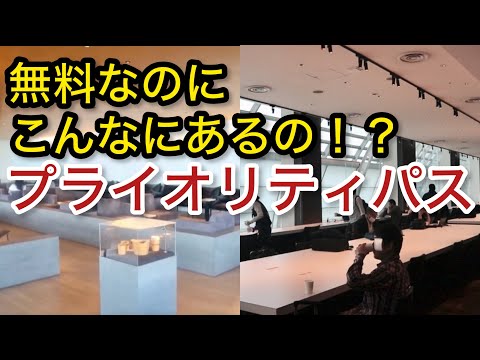 無料なのに
こんなにあるの！？
プライオリティパス